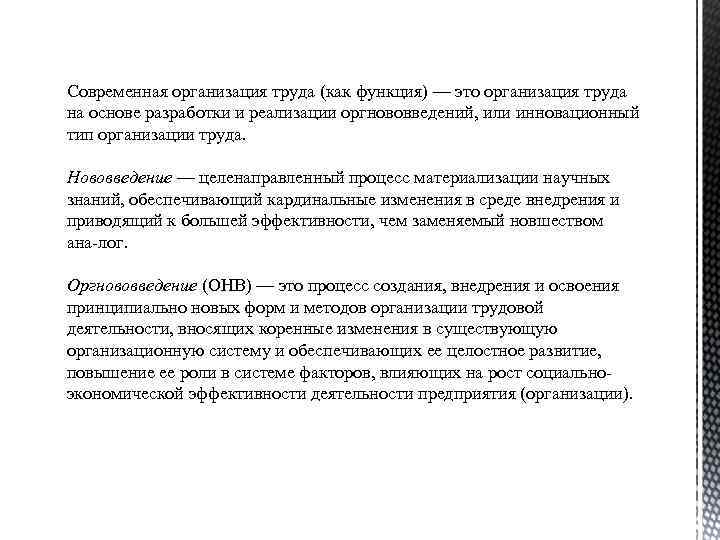 Современная организация труда (как функция) — это организация труда на основе разработки и реализации оргнововведений, или инновационный тип организации труда.

Нововведение — целенаправленный процесс материализации научных знаний, обеспечивающий кардинальные изменения в среде внедрения и приводящий к большей эффективности, чем заменяемый новшеством ана-лог.

Оргнововведение (ОНВ) — это процесс создания, внедрения и освоения принципиально новых форм и методов организации трудовой деятельности, вносящих коренные изменения в существующую организационную систему и обеспечивающих ее целостное развитие, повышение ее роли в системе факторов, влияющих на рост социально-экономической эффективности деятельности предприятия (организации).